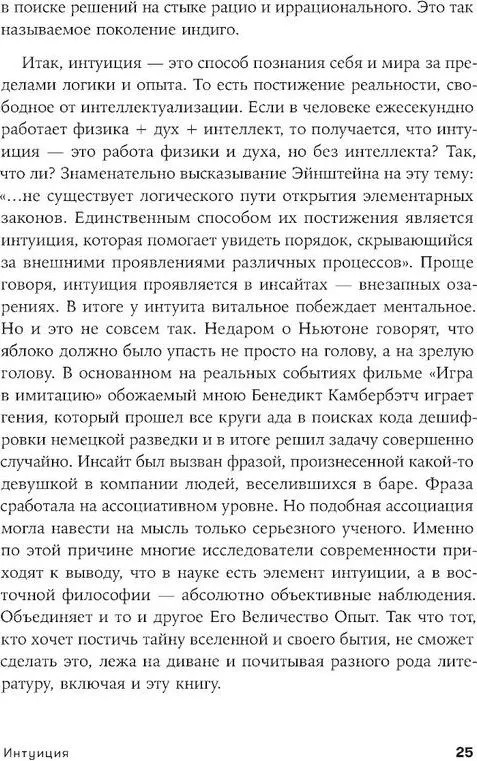 в поиске решений на стыке рацио и иррационального. Это так называемое поколение индиго.

Итак, интуиция — это способ познания себя и мира за пределами логики и опыта. То есть постижение реальности, свободное от интеллектуализации. Если в человеке ежесекундно работает физика + дух + интеллект, то получается, что интуиция — это работа физики и духа, но без интеллекта? Так, что ли? Знаменательно высказывание Эйнштейна на эту тему: «...не существует логического пути открытия элементарных законов. Единственным способом их постижения является интуиция, которая помогает увидеть порядок, скрывающийся за внешними проявлениями различных процессов». Проще говоря, интуиция проявляется в инсайтах — внезапных озарениях. В итоге у интуита витальное побеждает ментальное. Но и это не совсем так. Недаром о Ньютоне говорят, что яблоко должно было упасть не просто на голову, а на зрелую голову. В основанном на реальных событиях фильме «Игра в имитацию» обожаемый мною Бенедикт Камбербэтч играет гения, который прошел все круги ада в поисках кода дешифровки немецкой разведки и в итоге решил задачу совершенно случайно. Инсайт был вызван фразой, произнесенной какой-то девушкой в компании людей, веселившихся в баре. Фраза сработала на ассоциативном уровне. Но подобная ассоциация могла навести на мысль только серьезного ученого. Именно по этой причине многие исследователи современности приходят к выводу, что в науке есть элемент интуиции, а в восточной философии — абсолютно объективные наблюдения. Объединяет и то и другое Его Величество Опыт. Так что тот, кто хочет постичь тайну вселенной и своего бытия, не сможет сделать это, лежа на диване и почитывая разного рода литературу, включая и эту книгу.

Интуиция 25